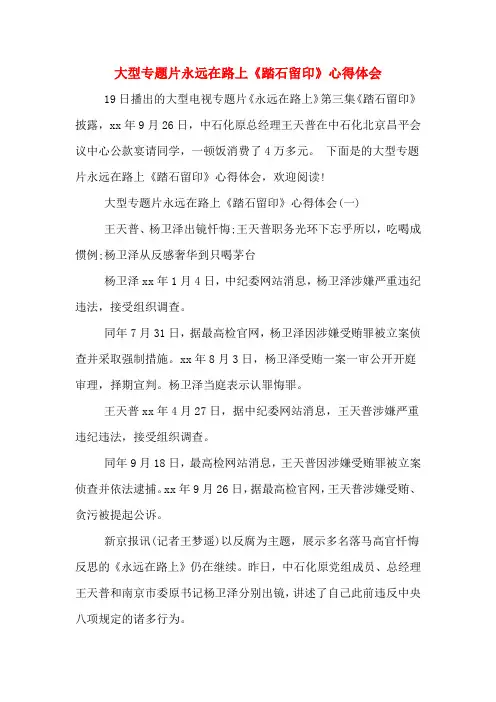 大型专题片永远在路上《踏石留印》心得体会

19日播出的大型电视专题片《永远在路上》第三集《踏石留印》披露，xx年9月26日，中石化原总经理王天普在中石化北京昌平会议中心公款宴请同学，一顿饭消费了4万多元。 下面是的大型专题片永远在路上《踏石留印》心得体会，欢迎阅读!

大型专题片永远在路上《踏石留印》心得体会(一)

王天普、杨卫泽出镜忏悔;王天普职务光环下忘乎所以，吃喝成惯例;杨卫泽从反感奢华到只喝茅台

杨卫泽xx年1月4日，中纪委网站消息，杨卫泽涉嫌严重违纪违法，接受组织调查。

同年7月31日，据最高检官网，杨卫泽因涉嫌受贿罪被立案侦查并采取强制措施。xx年8月3日，杨卫泽受贿一案一审公开开庭审理，择期宣判。杨卫泽当庭表示认罪悔罪。

王天普xx年4月27日，据中纪委网站消息，王天普涉嫌严重违纪违法，接受组织调查。

同年9月18日，最高检网站消息，王天普因涉嫌受贿罪被立案侦查并依法逮捕。xx年9月26日，据最高检官网，王天普涉嫌受贿、贪污被提起公诉。

新京报讯(记者王梦遥)以反腐为主题，展示多名落马高官忏悔反思的《永远在路上》仍在继续。昨日，中石化原党组成员、总经理王天普和南京市委原书记杨卫泽分别出镜，讲述了自己此前违反中央八项规定的诸多行为。